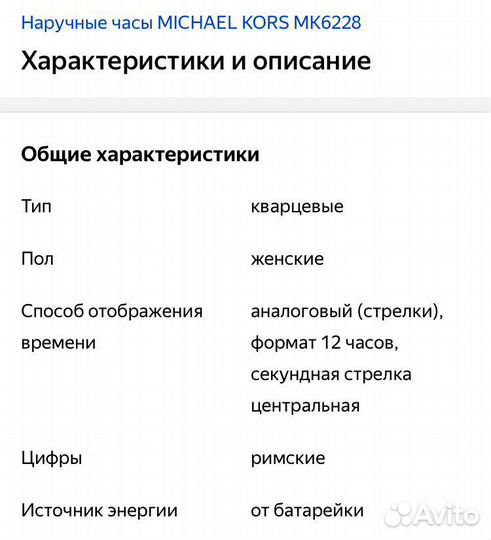 Наручные часы MICHAEL KORS MK6228

Характеристики и описание

Общие характеристики

| | |
|---|---|
| Тип | кварцевые |
| Пол | женские |
| Способ отображения времени | аналоговый (стрелки), формат 12 часов, секундная стрелка центральная |
| Цифры | римские |
| Источник энергии | от батарейки |

Avito